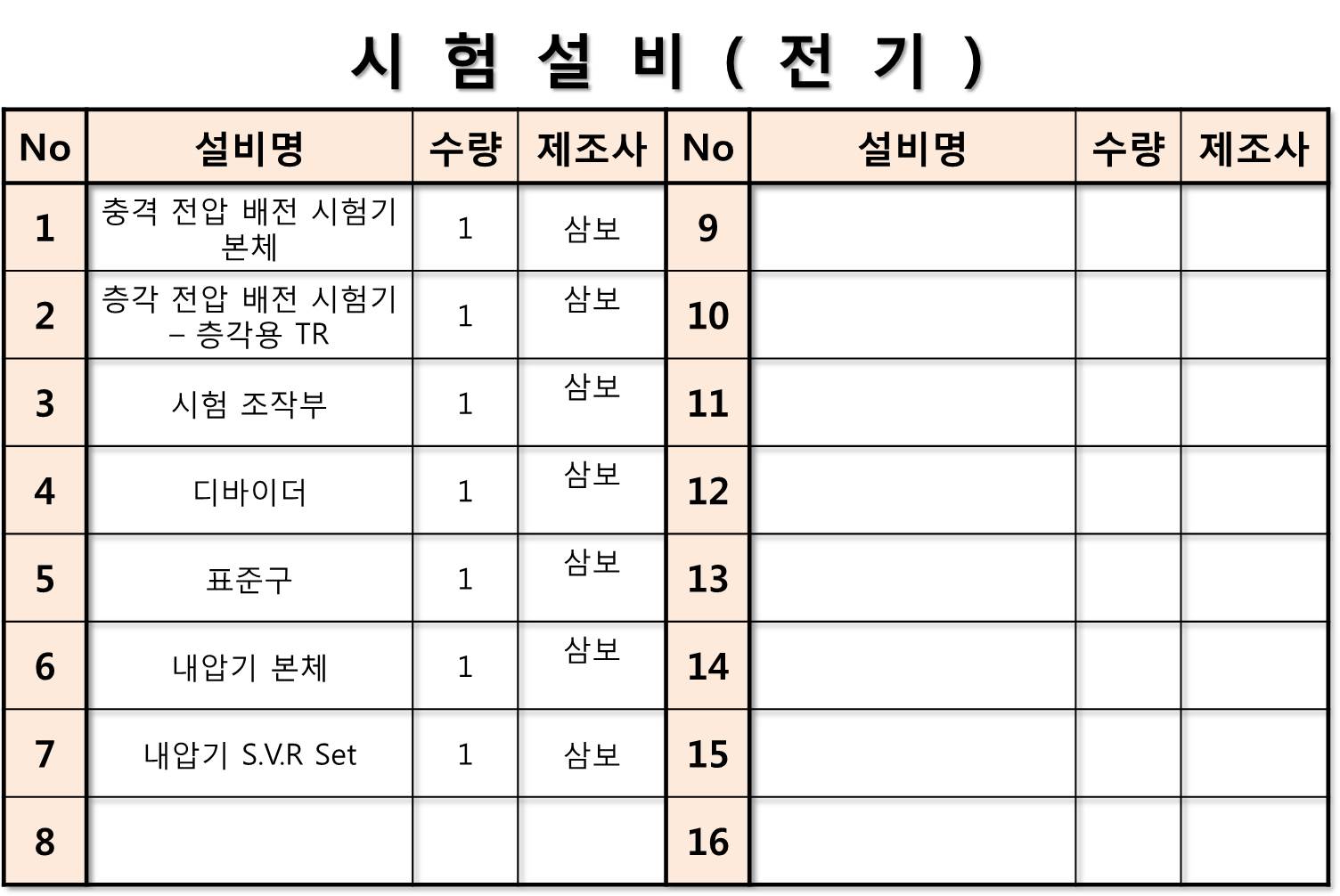 시 험 설 비 ( 전 기 )

| No | 설비명 | 수량 | 제조사 | No | 설비명 | 수량 | 제조사 |
|---|---|---|---|---|---|---|---|
| 1 | 충격 전압 배전 시험기 본체 | 1 | 삼보 | 9 | | | |
| 2 | 층각 전압 배전 시험기 – 층각용 TR | 1 | 삼보 | 10 | | | |
| 3 | 시험 조작부 | 1 | 삼보 | 11 | | | |
| 4 | 디바이더 | 1 | 삼보 | 12 | | | |
| 5 | 표준구 | 1 | 삼보 | 13 | | | |
| 6 | 내압기 본체 | 1 | 삼보 | 14 | | | |
| 7 | 내압기 S.V.R Set | 1 | 삼보 | 15 | | | |
| 8 | | | | 16 | | | |